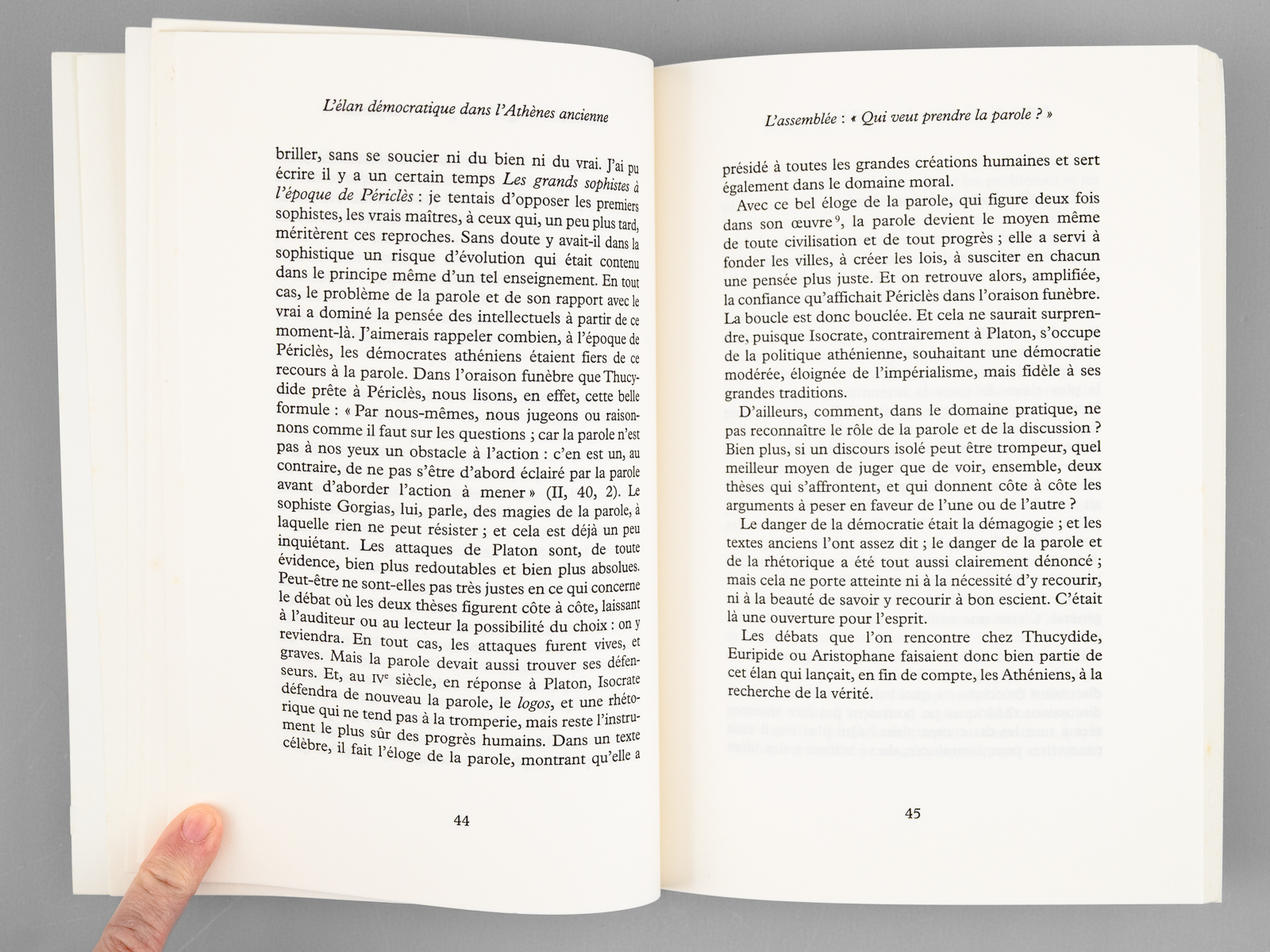 L'élan démocratique dans l'Athènes ancienne

briller, sans se soucier ni du bien ni du vrai. J'ai pu écrire il y a un certain temps Les grands sophistes à l'époque de Périclès : je tentais d'opposer les premiers sophistes, les vrais maîtres, à ceux qui, un peu plus tard, méritèrent ces reproches. Sans doute y avait-il dans la sophistique un risque d'évolution qui était contenu dans le principe même d'un tel enseignement. En tout cas, le problème de la parole et de son rapport avec le vrai a dominé la pensée des intellectuels à partir de ce moment-là. J'aimerais rappeler combien, à l'époque de Périclès, les démocrates athéniens étaient fiers de ce recours à la parole. Dans l'oraison funèbre que Thucydide prête à Périclès, nous lisons, en effet, cette belle formule : « Par nous-mêmes, nous jugeons ou raisonnons comme il faut sur les questions ; car la parole n'est pas à nos yeux un obstacle à l'action : c'en est un, au contraire, de ne pas s'être d'abord éclairé par la parole avant d'aborder l'action à mener » (II, 40, 2). Le sophiste Gorgias, lui, parle, des magies de la parole, à laquelle rien ne peut résister ; et cela est déjà un peu inquiétant. Les attaques de Platon sont, de toute évidence, bien plus redoutables et bien plus absolues. Peut-être ne sont-elles pas très justes en ce qui concerne le débat où les deux thèses figurent côte à côte, laissant à l'auditeur ou au lecteur la possibilité du choix : on y reviendra. En tout cas, les attaques furent vives, et graves. Mais la parole devait aussi trouver ses défenseurs. Et, au IVe siècle, en réponse à Platon, Isocrate défendra de nouveau la parole, le logos, et une rhétorique qui ne tend pas à la tromperie, mais reste l'instrument le plus sûr des progrès humains. Dans un texte célèbre, il fait l'éloge de la parole, montrant qu'elle a

44

L'assemblée : « Qui veut prendre la parole ? »

présidé à toutes les grandes créations humaines et sert également dans le domaine moral.

Avec ce bel éloge de la parole, qui figure deux fois dans son œuvre$^{9}$, la parole devient le moyen même de toute civilisation et de tout progrès ; elle a servi à fonder les villes, à créer les lois, à susciter en chacun une pensée plus juste. Et on retrouve alors, amplifiée, la confiance qu'affichait Périclès dans l'oraison funèbre. La boucle est donc bouclée. Et cela ne saurait surprendre, puisque Isocrate, contrairement à Platon, s'occupe de la politique athénienne, souhaitant une démocratie modérée, éloignée de l'impérialisme, mais fidèle à ses grandes traditions.

D'ailleurs, comment, dans le domaine pratique, ne pas reconnaître le rôle de la parole et de la discussion ? Bien plus, si un discours isolé peut être trompeur, quel meilleur moyen de juger que de voir, ensemble, deux thèses qui s'affrontent, et qui donnent côte à côte les arguments à peser en faveur de l'une ou de l'autre ?

Le danger de la démocratie était la démagogie ; et les textes anciens l'ont assez dit ; le danger de la parole et de la rhétorique a été tout aussi clairement dénoncé ; mais cela ne porte atteinte ni à la nécessité d'y recourir, ni à la beauté de savoir y recourir à bon escient. C'était là une ouverture pour l'esprit.

Les débats que l'on rencontre chez Thucydide, Euripide ou Aristophane faisaient donc bien partie de cet élan qui lançait, en fin de compte, les Athéniens, à la recherche de la vérité.

45